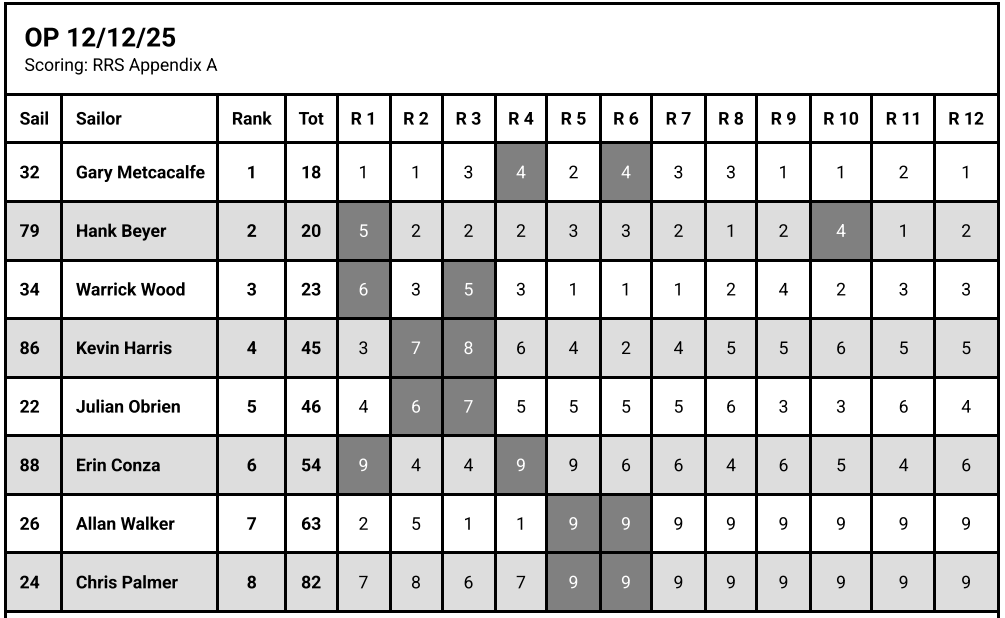 OP 12/12/25
Scoring: RRS Appendix A

| Sail | Sailor | Rank | Tot | R 1 | R 2 | R 3 | R 4 | R 5 | R 6 | R 7 | R 8 | R 9 | R 10 | R 11 | R 12 |
|---|---|---|---|---|---|---|---|---|---|---|---|---|---|---|---|
| 32 | Gary Metcacalfe | 1 | 18 | 1 | 1 | 3 | 4 | 2 | 4 | 3 | 3 | 1 | 1 | 2 | 1 |
| 79 | Hank Beyer | 2 | 20 | 5 | 2 | 2 | 2 | 3 | 3 | 2 | 1 | 2 | 4 | 1 | 2 |
| 34 | Warrick Wood | 3 | 23 | 6 | 3 | 5 | 3 | 1 | 1 | 1 | 2 | 4 | 2 | 3 | 3 |
| 86 | Kevin Harris | 4 | 45 | 3 | 7 | 8 | 6 | 4 | 2 | 4 | 5 | 5 | 6 | 5 | 5 |
| 22 | Julian Obrien | 5 | 46 | 4 | 6 | 7 | 5 | 5 | 5 | 5 | 6 | 3 | 3 | 6 | 4 |
| 88 | Erin Conza | 6 | 54 | 9 | 4 | 4 | 9 | 9 | 6 | 6 | 4 | 6 | 5 | 4 | 6 |
| 26 | Allan Walker | 7 | 63 | 2 | 5 | 1 | 1 | 9 | 9 | 9 | 9 | 9 | 9 | 9 | 9 |
| 24 | Chris Palmer | 8 | 82 | 7 | 8 | 6 | 7 | 9 | 9 | 9 | 9 | 9 | 9 | 9 | 9 |